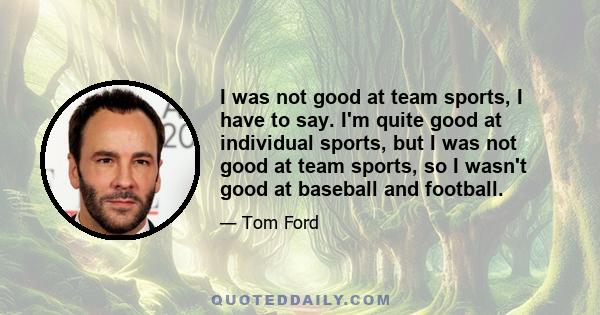 I was not good at team sports, I have to say. I'm quite good at individual sports, but I was not good at team sports, so I wasn't good at baseball and football.

— Tom Ford

QUOTEDDAILY.COM